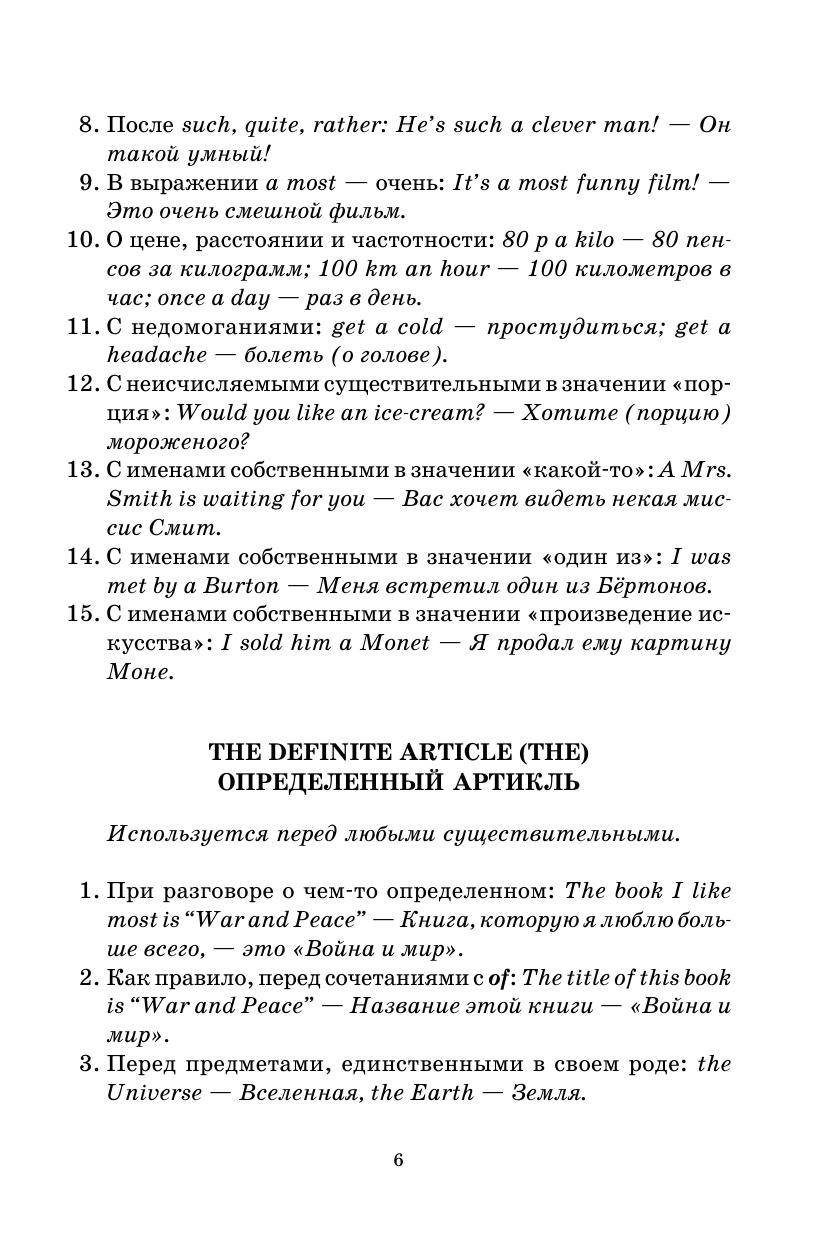 8. После such, quite, rather: He's such a clever man! — Он такой умный!
9. В выражении a most — очень: It's a most funny film! — Это очень смешной фильм.
10. О цене, расстоянии и частотности: 80 p a kilo — 80 пенсов за килограмм; 100 km an hour — 100 километров в час; once a day — раз в день.
11. С недомоганиями: get a cold — простудиться; get a headache — болеть (о голове).
12. С неисчисляемыми существительными в значении «порция»: Would you like an ice-cream? — Хотите (порцию) мороженого?
13. С именами собственными в значении «какой-то»: A Mrs. Smith is waiting for you — Вас хочет видеть некая миссис Смит.
14. С именами собственными в значении «один из»: I was met by a Burton — Меня встретил один из Бёртонов.
15. С именами собственными в значении «произведение искусства»: I sold him a Monet — Я продал ему картину Моне.

THE DEFINITE ARTICLE (THE)
ОПРЕДЕЛЕННЫЙ АРТИКЛЬ

Используется перед любыми существительными.

1. При разговоре о чем-то определенном: The book I like most is "War and Peace" — Книга, которую я люблю больше всего, — это «Война и мир».
2. Как правило, перед сочетаниями с of: The title of this book is "War and Peace" — Название этой книги — «Война и мир».
3. Перед предметами, единственными в своем роде: the Universe — Вселенная, the Earth — Земля.

6